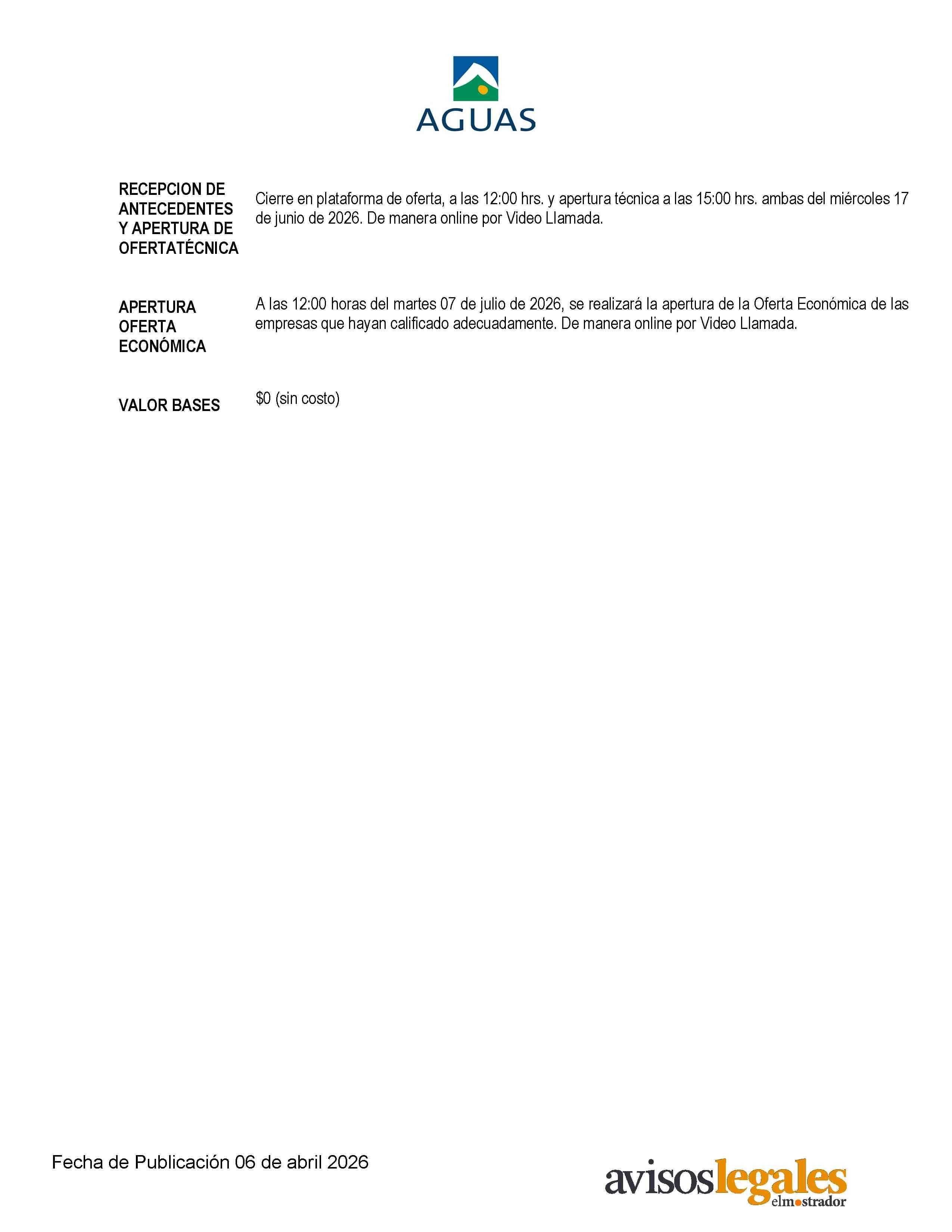 AGUAS

| | |
|---|---|
| RECEPCION DE ANTECEDENTES Y APERTURA DE OFERTATÉCNICA | Cierre en plataforma de oferta, a las 12:00 hrs. y apertura técnica a las 15:00 hrs. ambas del miércoles 17 de junio de 2026. De manera online por Video Llamada. |
| APERTURA OFERTA ECONÓMICA | A las 12:00 horas del martes 07 de julio de 2026, se realizará la apertura de la Oferta Económica de las empresas que hayan calificado adecuadamente. De manera online por Video Llamada. |
| VALOR BASES | \$0 (sin costo) |

Fecha de Publicación 06 de abril 2026

avisoslegales
elmostrador